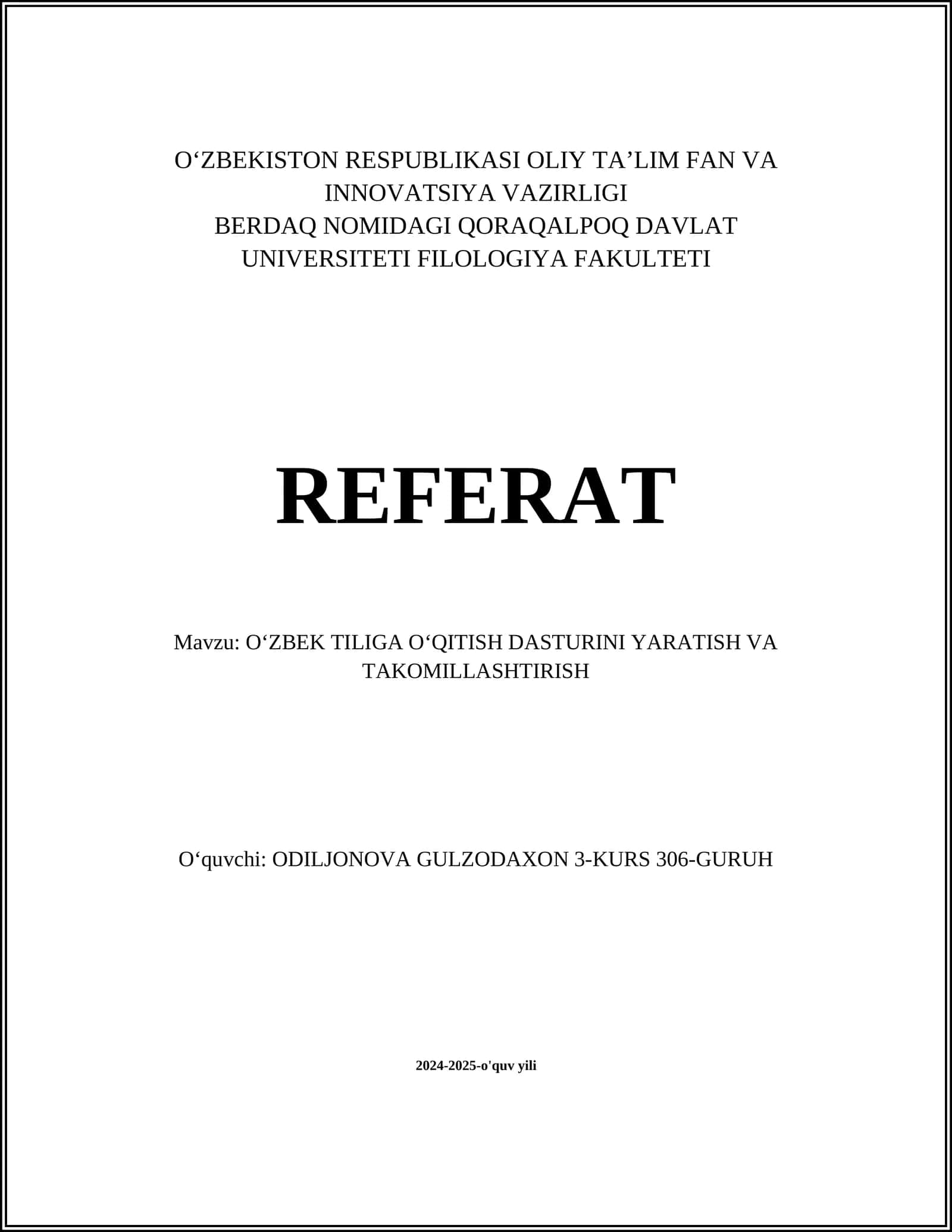 O‘ZBEKISTON RESPUBLIKASI OLIY TA’LIM FAN VA INNOVATSIYA VAZIRLIGI
BERDAQ NOMIDAGI QORAQALPOQ DAVLAT UNIVERSITETI FILOLOGIYA FAKULTETI

REFERAT

Mavzu: O‘ZBEK TILIGA O‘QITISH DASTURINI YARATISH VA TAKOMILLASHTIRISH

O‘quvchi: ODILJONOVA GULZODAXON 3-KURS 306-GURUH

2024-2025-o'quv yili